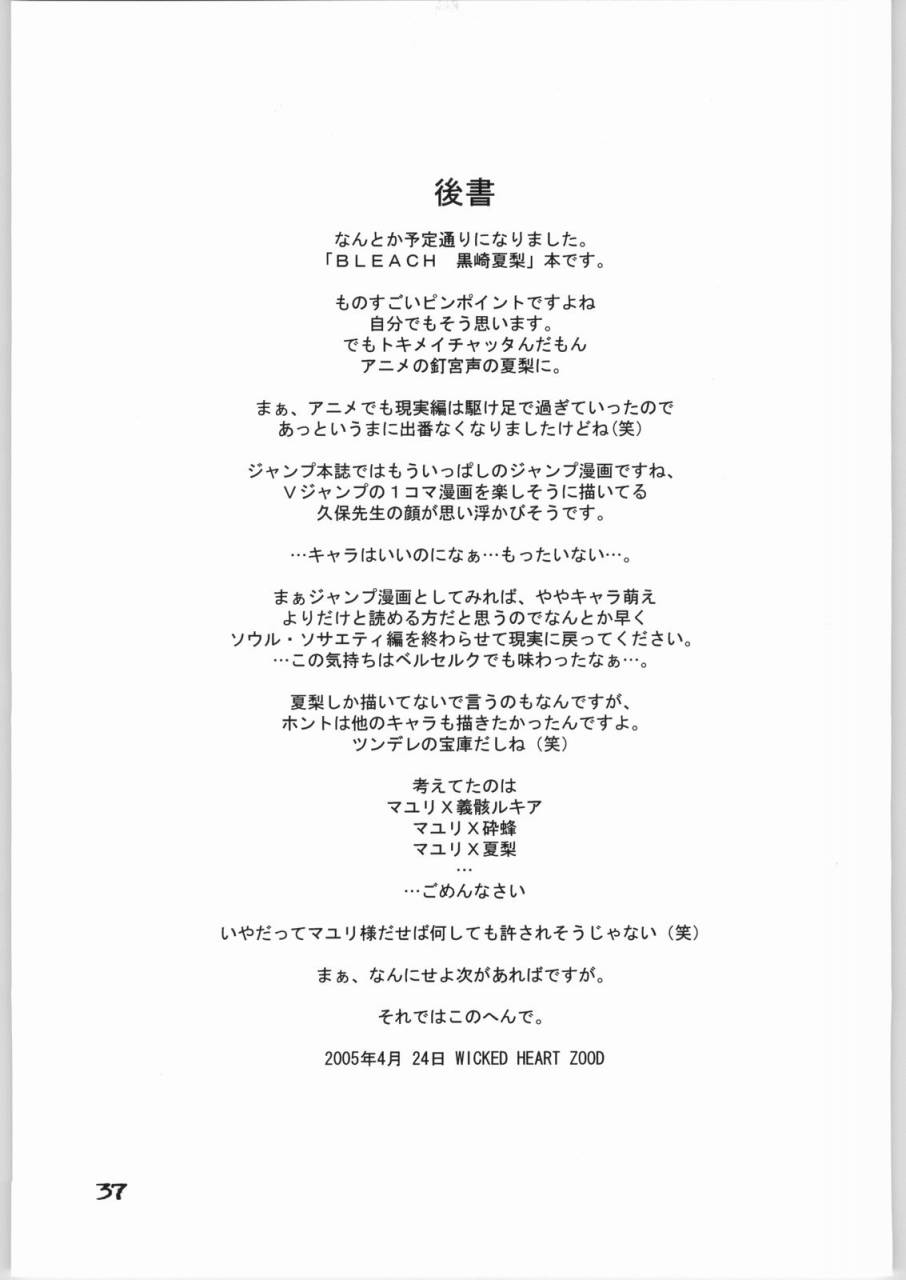 後書

なんとか予定通りになりました。
「BLEACH　黒崎夏梨」本です。

ものすごいピンポイントですよね
自分でもそう思います。
でもトキメイチャッタんだもん
アニメの釘宮声の夏梨に。

まぁ、アニメでも現実編は駆け足で過ぎていったので
あっというまに出番なくなりましたけどね（笑）

ジャンプ本誌ではもういっぱしのジャンプ漫画ですね、
Vジャンプの1コマ漫画を楽しそうに描いてる
久保先生の顔が思い浮かびそうです。

…キャラはいいのになぁ…もったいない…。

まぁジャンプ漫画としてみれば、ややキャラ萌え
よりだけど読める方だと思うのでなんとか早く
ソウル・ソサエティ編を終わらせて現実に戻ってください。
…この気持ちはベルセルクでも味わったなぁ…。

夏梨しか描いてないで言うのもなんですが、
ホントは他のキャラも描きたかったんですよ。
ツンデレの宝庫だしね（笑）

考えてたのは
マユリX義骸ルキア
マユリX砕蜂
マユリX夏梨
…
…ごめんなさい

いやだってマユリ様だせば何しても許されそうじゃない（笑）

まぁ、なんにせよ次があればですが。

それではこのへんで。

2005年4月 24日 WICKED HEART ZOOD

37